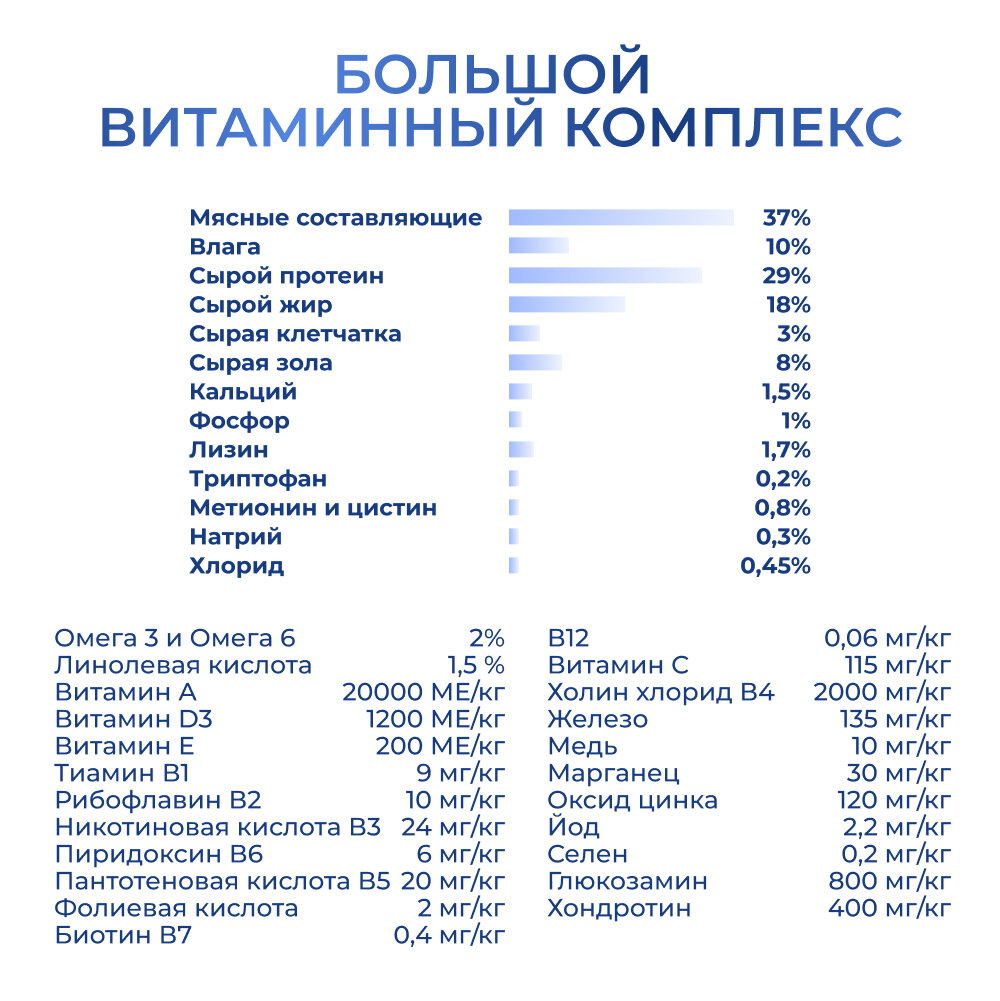 БОЛЬШОЙ
ВИТАМИННЫЙ КОМПЛЕКС

| | |
|---|---|
| Мясные составляющие | 37% |
| Влага | 10% |
| Сырой протеин | 29% |
| Сырой жир | 18% |
| Сырая клетчатка | 3% |
| Сырая зола | 8% |
| Кальций | 1,5% |
| Фосфор | 1% |
| Лизин | 1,7% |
| Триптофан | 0,2% |
| Метионин и цистин | 0,8% |
| Натрий | 0,3% |
| Хлорид | 0,45% |

| | |
|---|---|
| Омега 3 и Омега 6 | 2% |
| Линолевая кислота | 1,5 % |
| Витамин А | 20000 МЕ/кг |
| Витамин D3 | 1200 МЕ/кг |
| Витамин Е | 200 МЕ/кг |
| Тиамин В1 | 9 мг/кг |
| Рибофлавин В2 | 10 мг/кг |
| Никотиновая кислота В3 | 24 мг/кг |
| Пиридоксин В6 | 6 мг/кг |
| Пантотеновая кислота В5 | 20 мг/кг |
| Фолиевая кислота | 2 мг/кг |
| Биотин В7 | 0,4 мг/кг |

| | |
|---|---|
| В12 | 0,06 мг/кг |
| Витамин С | 115 мг/кг |
| Холин хлорид В4 | 2000 мг/кг |
| Железо | 135 мг/кг |
| Медь | 10 мг/кг |
| Марганец | 30 мг/кг |
| Оксид цинка | 120 мг/кг |
| Йод | 2,2 мг/кг |
| Селен | 0,2 мг/кг |
| Глюкозамин | 800 мг/кг |
| Хондротин | 400 мг/кг |